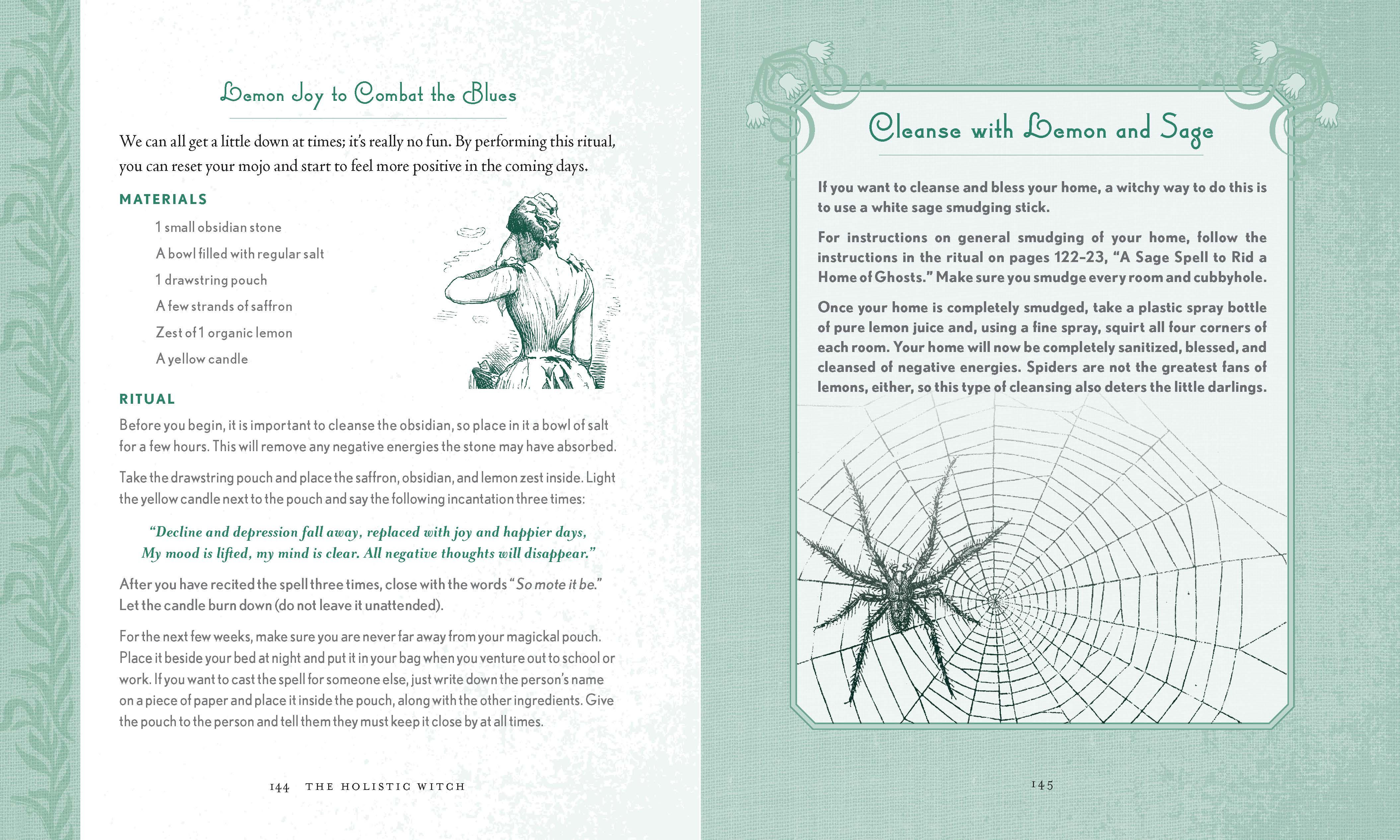 Lemon Joy to Combat the Blues

We can all get a little down at times; it's really no fun. By performing this ritual, you can reset your mojo and start to feel more positive in the coming days.

MATERIALS

1 small obsidian stone

A bowl filled with regular salt

1 drawstring pouch

A few strands of saffron

Zest of 1 organic lemon

A yellow candle

RITUAL

Before you begin, it is important to cleanse the obsidian, so place in it a bowl of salt for a few hours. This will remove any negative energies the stone may have absorbed.

Take the drawstring pouch and place the saffron, obsidian, and lemon zest inside. Light the yellow candle next to the pouch and say the following incantation three times:

"Decline and depression fall away, replaced with joy and happier days,
My mood is lifted, my mind is clear. All negative thoughts will disappear."

After you have recited the spell three times, close with the words "So mote it be." Let the candle burn down (do not leave it unattended).

For the next few weeks, make sure you are never far away from your magickal pouch. Place it beside your bed at night and put it in your bag when you venture out to school or work. If you want to cast the spell for someone else, just write down the person's name on a piece of paper and place it inside the pouch, along with the other ingredients. Give the pouch to the person and tell them they must keep it close by at all times.

144 THE HOLISTIC WITCH

Cleanse with Lemon and Sage

If you want to cleanse and bless your home, a witchy way to do this is to use a white sage smudging stick.

For instructions on general smudging of your home, follow the instructions in the ritual on pages 122–23, "A Sage Spell to Rid a Home of Ghosts." Make sure you smudge every room and cubbyhole.

Once your home is completely smudged, take a plastic spray bottle of pure lemon juice and, using a fine spray, squirt all four corners of each room. Your home will now be completely sanitized, blessed, and cleansed of negative energies. Spiders are not the greatest fans of lemons, either, so this type of cleansing also deters the little darlings.

145